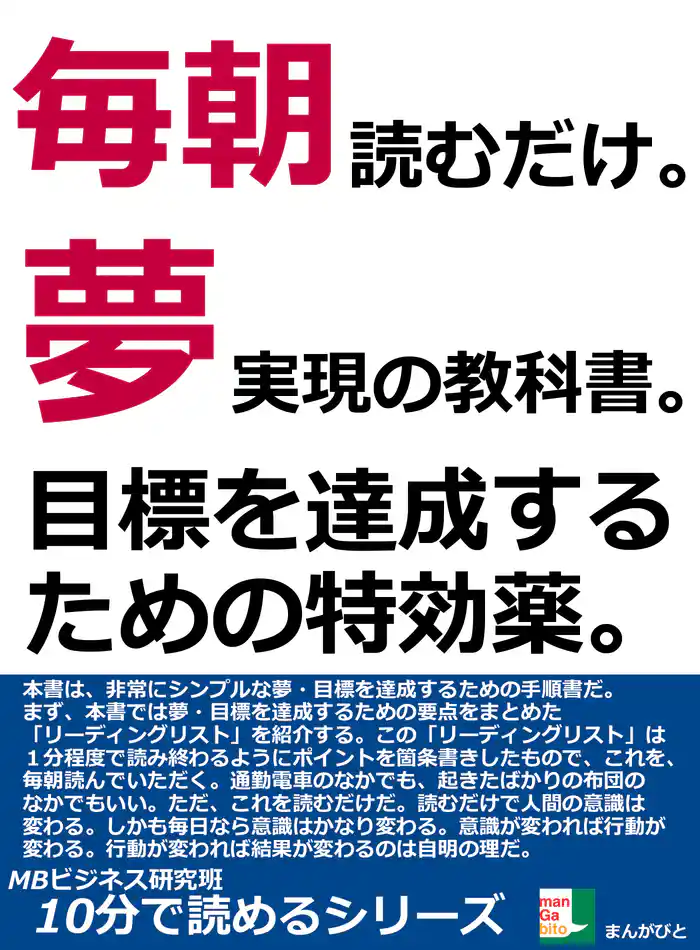 毎朝読むだけ。
夢実現の教科書。
目標を達成するための特効薬。

本書は、非常にシンプルな夢・目標を達成するための手順書だ。まず、本書では夢・目標を達成するための要点をまとめた「リーディングリスト」を紹介する。この「リーディングリスト」は１分程度で読み終わるようにポイントを箇条書きしたもので、これを、毎朝読んでいただく。通勤電車のなかでも、起きたばかりの布団のなかでもいい。ただ、これを読むだけだ。読むだけで人間の意識は変わる。しかも毎日なら意識はかなり変わる。意識が変われば行動が変わる。行動が変われば結果が変わるのは自明の理だ。

MBビジネス研究班
10分で読めるシリーズ

man
Ga
bito
まんがびと